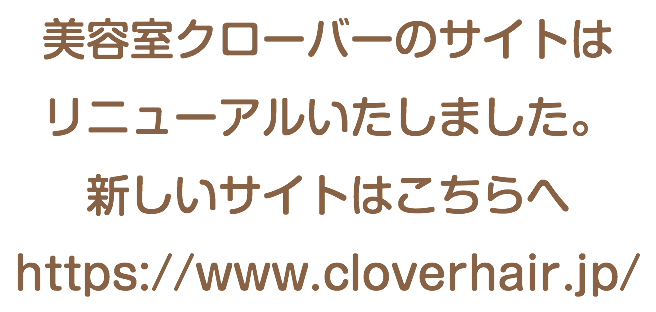 美容室クローバーのサイトは
リニューアルいたしました。
新しいサイトはこちらへ
https://www.cloverhair.jp/